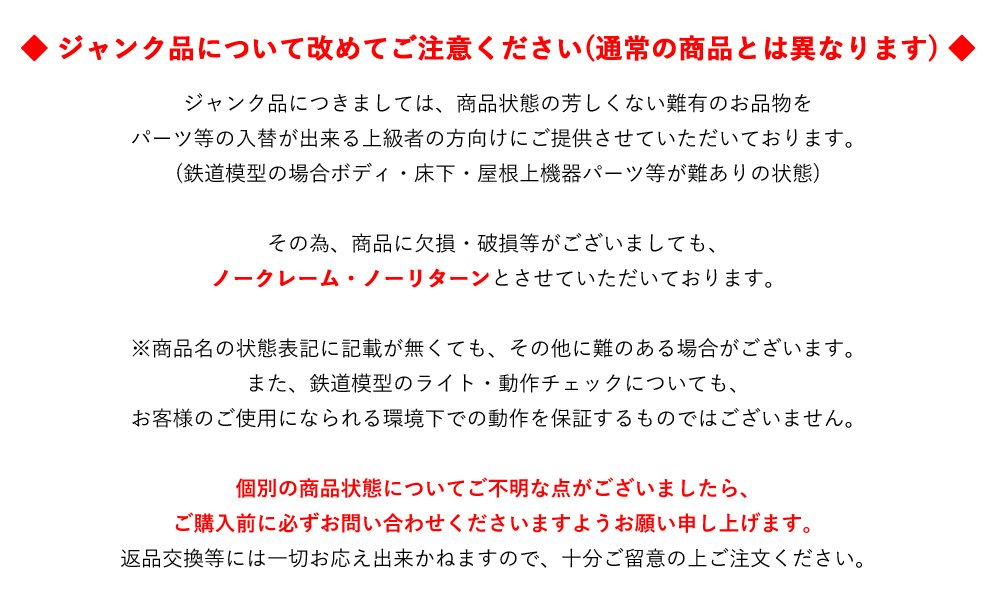 ◆ ジャンク品について改めてご注意ください(通常の商品とは異なります) ◆

ジャンク品につきましては、商品状態の芳しくない難有のお品物を
パーツ等の入替が出来る上級者の方向けにご提供させていただいております。
(鉄道模型の場合ボディ・床下・屋根上機器パーツ等が難ありの状態)

その為、商品に欠損・破損等がございましても、
ノークレーム・ノーリターンとさせていただいております。

※商品名の状態表記に記載が無くても、その他に難のある場合がございます。
また、鉄道模型のライト・動作チェックについても、
お客様のご使用になられる環境下での動作を保証するものではございません。

個別の商品状態についてご不明な点がございましたら、
ご購入前に必ずお問い合わせくださいますようお願い申し上げます。
返品交換等には一切お応え出来かねますので、十分ご留意の上ご注文ください。